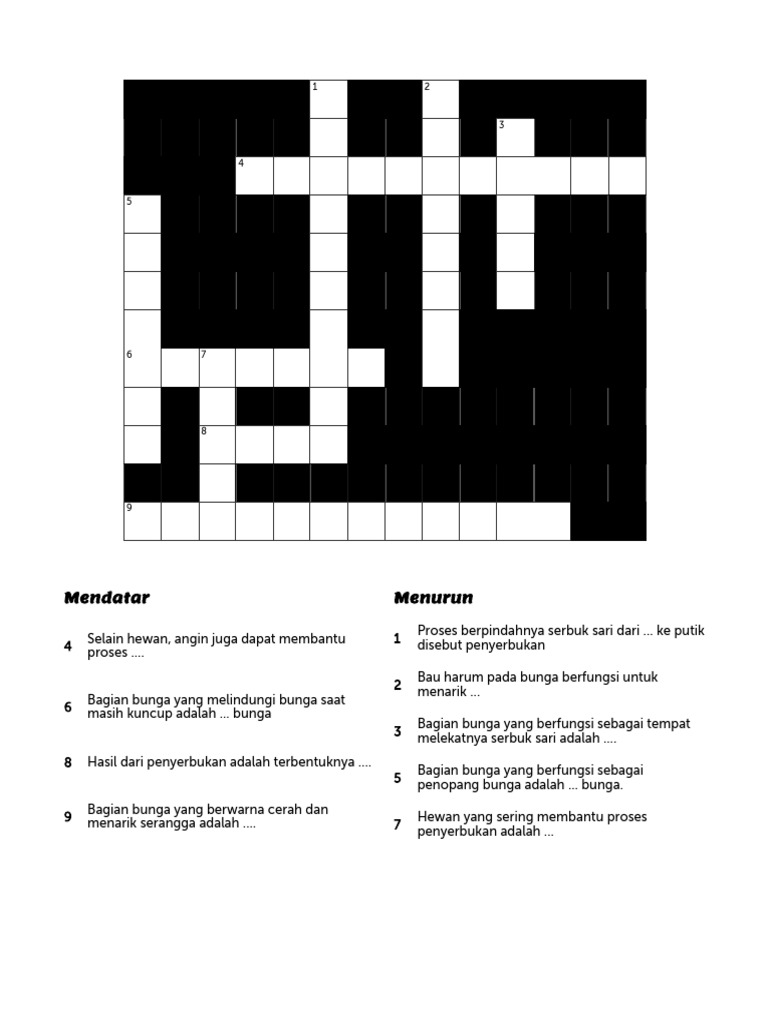 1
2
3
4
5
6
7
8
9

Mendatar

4 Selain hewan, angin juga dapat membantu proses ....

6 Bagian bunga yang melindungi bunga saat masih kuncup adalah ... bunga

8 Hasil dari penyerbukan adalah terbentuknya ....

9 Bagian bunga yang berwarna cerah dan menarik serangga adalah ....

Menurun

1 Proses berpindahnya serbuk sari dari ... ke putik disebut penyerbukan

2 Bau harum pada bunga berfungsi untuk menarik ...

3 Bagian bunga yang berfungsi sebagai tempat melekatnya serbuk sari adalah ....

5 Bagian bunga yang berfungsi sebagai penopang bunga adalah ... bunga.

7 Hewan yang sering membantu proses penyerbukan adalah ...